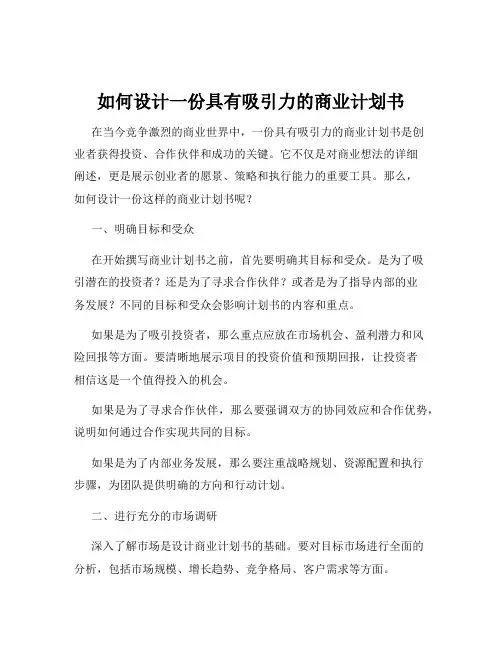 如何设计一份具有吸引力的商业计划书

在当今竞争激烈的商业世界中，一份具有吸引力的商业计划书是创业者获得投资、合作伙伴和成功的关键。它不仅是对商业想法的详细阐述，更是展示创业者的愿景、策略和执行能力的重要工具。那么，如何设计一份这样的商业计划书呢？

一、明确目标和受众

在开始撰写商业计划书之前，首先要明确其目标和受众。是为了吸引潜在的投资者？还是为了寻求合作伙伴？或者是为了指导内部的业务发展？不同的目标和受众会影响计划书的内容和重点。

如果是为了吸引投资者，那么重点应放在市场机会、盈利潜力和风险回报等方面。要清晰地展示项目的投资价值和预期回报，让投资者相信这是一个值得投入的机会。

如果是为了寻求合作伙伴，那么要强调双方的协同效应和合作优势，说明如何通过合作实现共同的目标。

如果是为了内部业务发展，那么要注重战略规划、资源配置和执行步骤，为团队提供明确的方向和行动计划。

二、进行充分的市场调研

深入了解市场是设计商业计划书的基础。要对目标市场进行全面的分析，包括市场规模、增长趋势、竞争格局、客户需求等方面。